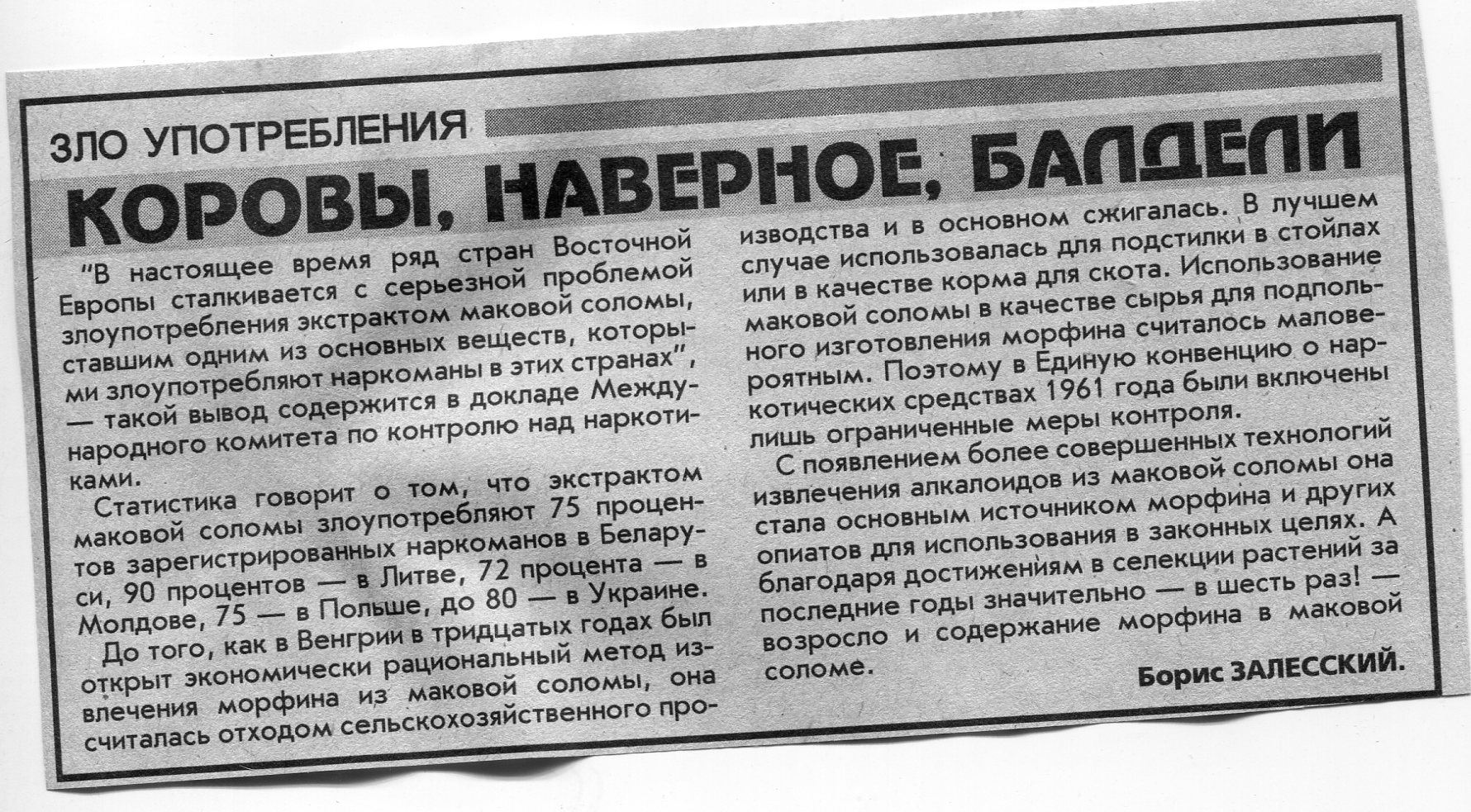 ЗЛО УПОТРЕБЛЕНИЯ

КОРОВЫ, НАВЕРНОЕ, БАЛДЕЛИ

"В настоящее время ряд стран Восточной Европы сталкивается с серьезной проблемой злоупотребления экстрактом маковой соломы, ставшим одним из основных веществ, которыми злоупотребляют наркоманы в этих странах", — такой вывод содержится в докладе Международного комитета по контролю над наркотиками.

Статистика говорит о том, что экстрактом маковой соломы злоупотребляют 75 процентов зарегистрированных наркоманов в Беларуси, 90 процентов — в Литве, 72 процента — в Молдове, 75 — в Польше, до 80 — в Украине.

До того, как в Венгрии в тридцатых годах был открыт экономически рациональный метод извлечения морфина из маковой соломы, она считалась отходом сельскохозяйственного производства и в основном сжигалась. В лучшем случае использовалась для подстилки в стойлах или в качестве корма для скота. Использование маковой соломы в качестве сырья для подпольного изготовления морфина считалось маловероятным. Поэтому в Единую конвенцию о наркотических средствах 1961 года были включены лишь ограниченные меры контроля.

С появлением более совершенных технологий извлечения алкалоидов из маковой соломы она стала основным источником морфина и других опиатов для использования в законных целях. А благодаря достижениям в селекции растений за последние годы значительно — в шесть раз! — возросло и содержание морфина в маковой соломе.

Борис ЗАЛЕССКИЙ.